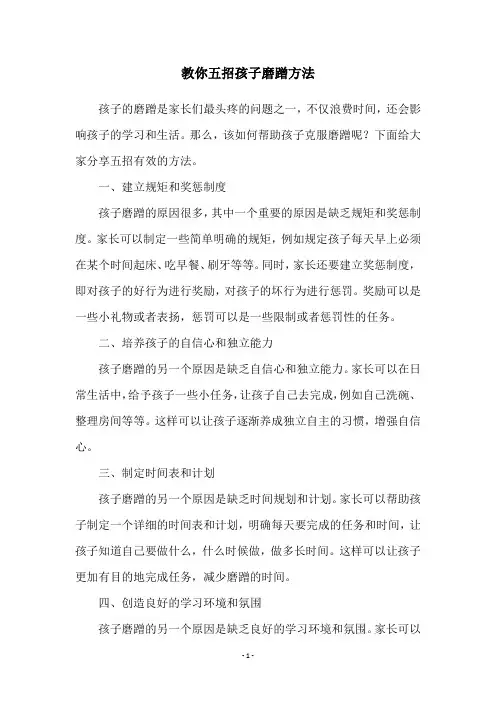 教你五招孩子磨蹭方法

孩子的磨蹭是家长们最头疼的问题之一，不仅浪费时间，还会影响孩子的学习和生活。那么，该如何帮助孩子克服磨蹭呢？下面给大家分享五招有效的方法。

一、建立规矩和奖惩制度

孩子磨蹭的原因很多，其中一个重要的原因是缺乏规矩和奖惩制度。家长可以制定一些简单明确的规矩，例如规定孩子每天早上必须在某个时间起床、吃早餐、刷牙等等。同时，家长还要建立奖惩制度，即对孩子的好行为进行奖励，对孩子的坏行为进行惩罚。奖励可以是一些小礼物或者表扬，惩罚可以是一些限制或者惩罚性的任务。

二、培养孩子的自信心和独立能力

孩子磨蹭的另一个原因是缺乏自信心和独立能力。家长可以在日常生活中，给予孩子一些小任务，让孩子自己去完成，例如自己洗碗、整理房间等等。这样可以让孩子逐渐养成独立自主的习惯，增强自信心。

三、制定时间表和计划

孩子磨蹭的另一个原因是缺乏时间规划和计划。家长可以帮助孩子制定一个详细的时间表和计划，明确每天要完成的任务和时间，让孩子知道自己要做什么，什么时候做，做多长时间。这样可以让孩子更加有目的地完成任务，减少磨蹭的时间。

四、创造良好的学习环境和氛围

孩子磨蹭的另一个原因是缺乏良好的学习环境和氛围。家长可以

- 1 -